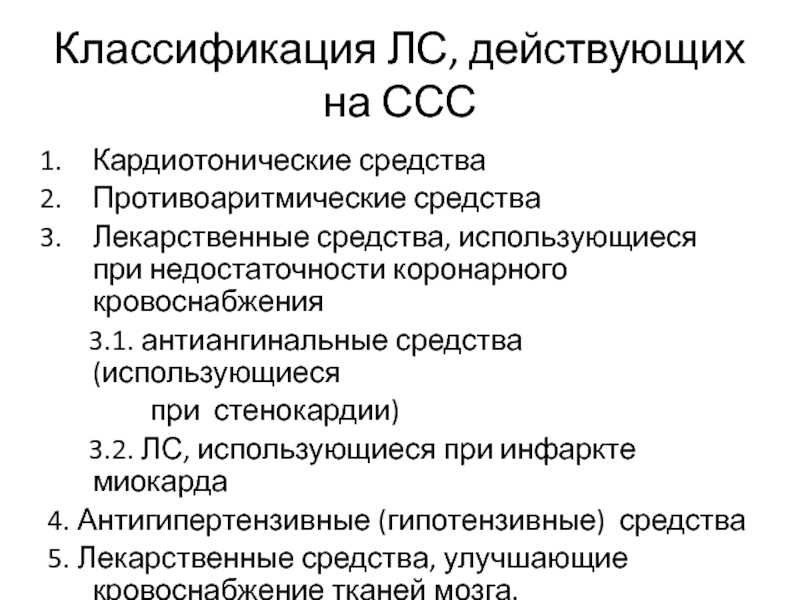 Классификация ЛС, действующих на ССС

1. Кардиотонические средства
2. Противоаритмические средства
3. Лекарственные средства, использующиеся при недостаточности коронарного кровоснабжения

3.1. антиангинальные средства (использующиеся при стенокардии)

3.2. ЛС, использующиеся при инфаркте миокарда

4. Антигипертензивные (гипотензивные) средства
5. Лекарственные средства, улучшающие кровоснабжение тканей мозга.